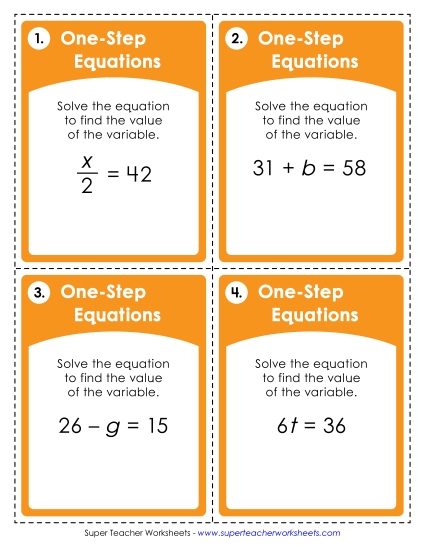 1. One-Step Equations

Solve the equation to find the value of the variable.

$\frac{x}{2} = 42$

2. One-Step Equations

Solve the equation to find the value of the variable.

$31 + b = 58$

3. One-Step Equations

Solve the equation to find the value of the variable.

$26 - g = 15$

4. One-Step Equations

Solve the equation to find the value of the variable.

$6t = 36$

Super Teacher Worksheets - www.superteacherworksheets.com